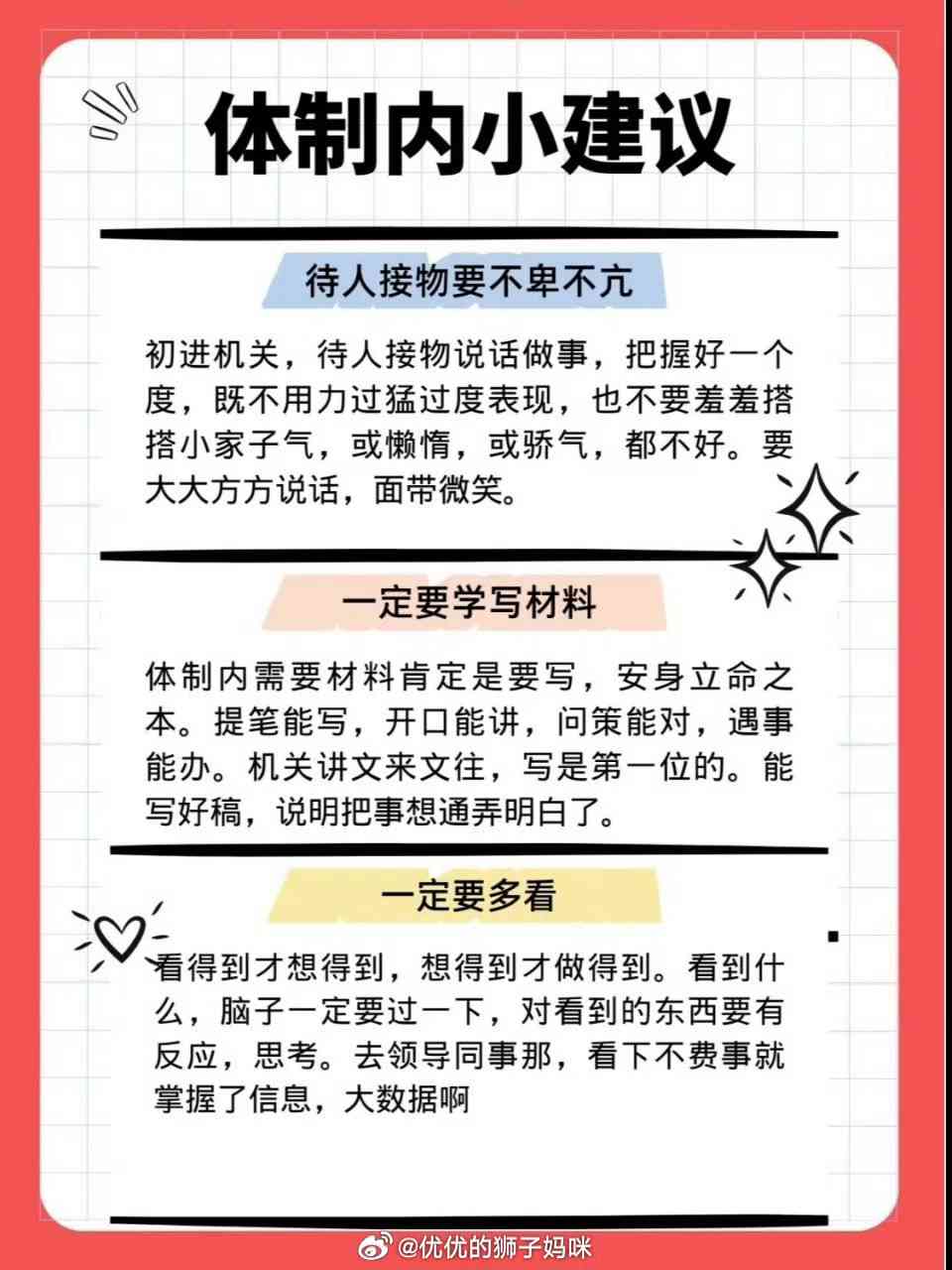 体制内小建议

待人接物要不卑不亢

初进机关，待人接物说话做事，把握好一个度，既不用力过猛过度表现，也不要羞羞搭搭小家子气，或懒惰，或骄气，都不好。要大大方方说话，面带微笑。

一定要学写材料

体制内需要材料肯定是要写，安身立命之本。提笔能写，开口能讲，问策能对，遇事能办。机关讲文来文往，写是第一位的。能写好稿，说明把事想通弄明白了。

一定要多看

看得到才想得到，想得到才做得到。看到什么，脑子一定要过一下，对看到的东西要有反应，思考。去领导同事那，看下不费事就掌握了信息，大数据啊

@优优的狮子妈咪